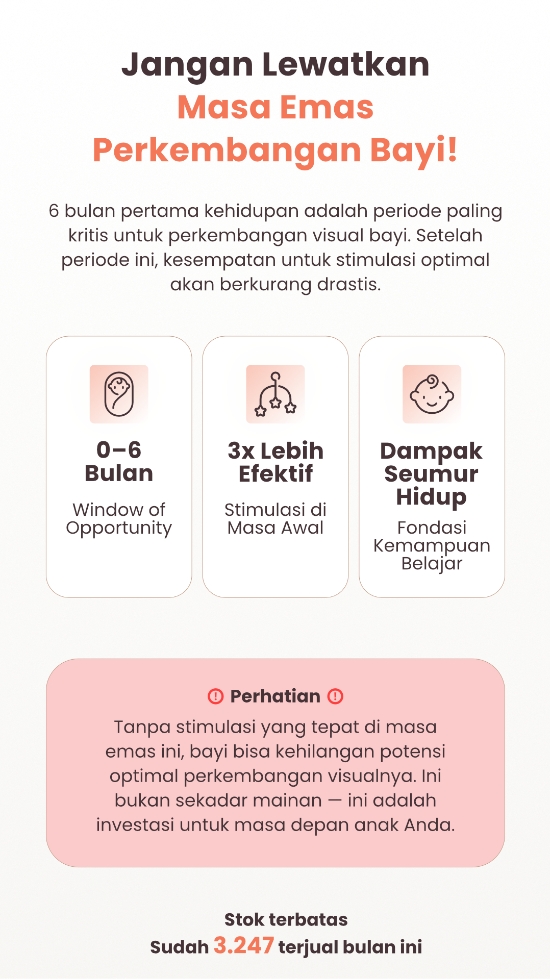 Jangan Lewatkan Masa Emas Perkembangan Bayi!

6 bulan pertama kehidupan adalah periode paling kritis untuk perkembangan visual bayi. Setelah periode ini, kesempatan untuk stimulasi optimal akan berkurang drastis.

0–6 Bulan

Window of Opportunity

3x Lebih Efektif

Stimulasi di Masa Awal

Dampak Seumur Hidup

Fondasi Kemampuan Belajar

Perhatian

Tanpa stimulasi yang tepat di masa emas ini, bayi bisa kehilangan potensi optimal perkembangan visualnya. Ini bukan sekadar mainan — ini adalah investasi untuk masa depan anak Anda.

Stok terbatas

Sudah 3.247 terjual bulan ini